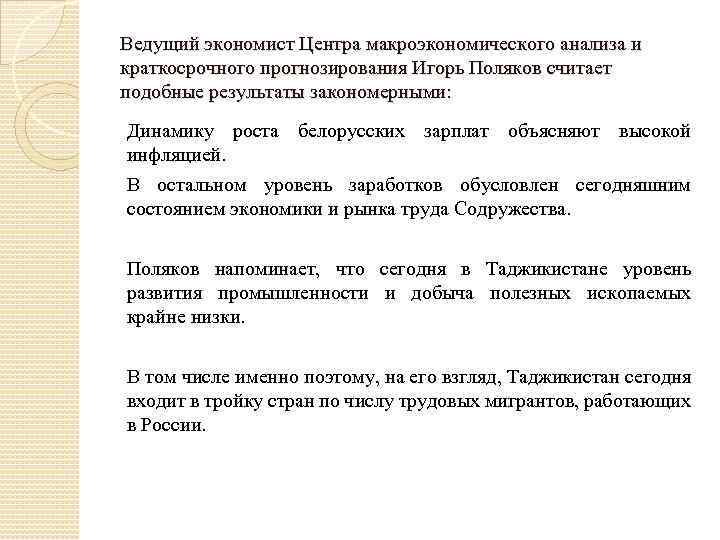 Ведущий экономист Центра макроэкономического анализа и краткосрочного прогнозирования Игорь Поляков считает подобные результаты закономерными:

Динамику роста белорусских зарплат объясняют высокой инфляцией.

В остальном уровень заработков обусловлен сегодняшним состоянием экономики и рынка труда Содружества.

Поляков напоминает, что сегодня в Таджикистане уровень развития промышленности и добыча полезных ископаемых крайне низки.

В том числе именно поэтому, на его взгляд, Таджикистан сегодня входит в тройку стран по числу трудовых мигрантов, работающих в России.